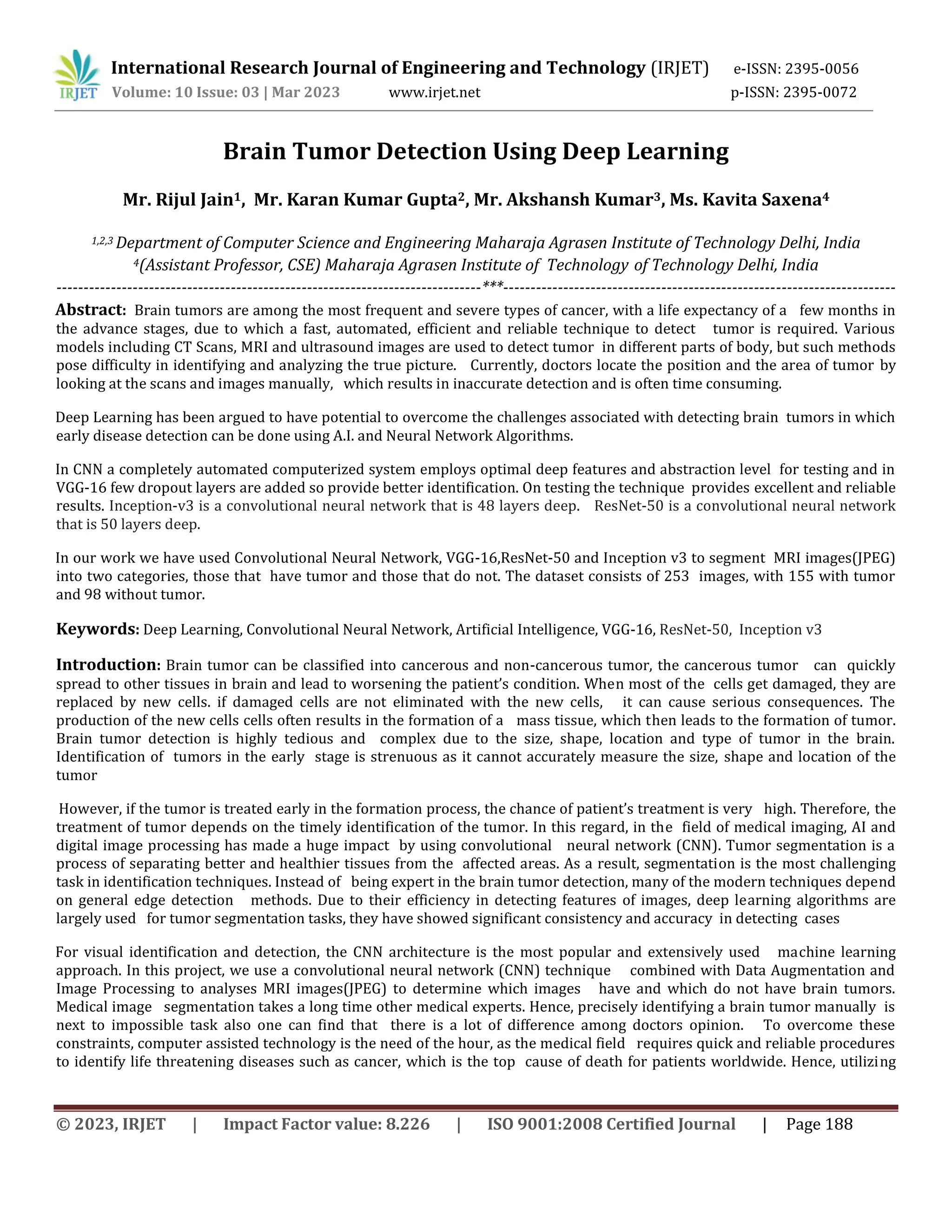 IRJET International Research Journal of Engineering and Technology (IRJET) e-ISSN: 2395-0056
Volume: 10 Issue: 03 | Mar 2023 www.irjet.net p-ISSN: 2395-0072

Brain Tumor Detection Using Deep Learning

Mr. Rijul Jain$^1$, Mr. Karan Kumar Gupta$^2$, Mr. Akshansh Kumar$^3$, Ms. Kavita Saxena$^4$

$^{1,2,3}$ Department of Computer Science and Engineering Maharaja Agrasen Institute of Technology Delhi, India
$^4$(Assistant Professor, CSE) Maharaja Agrasen Institute of Technology of Technology Delhi, India
---***---

Abstract: Brain tumors are among the most frequent and severe types of cancer, with a life expectancy of a few months in the advance stages, due to which a fast, automated, efficient and reliable technique to detect tumor is required. Various models including CT Scans, MRI and ultrasound images are used to detect tumor in different parts of body, but such methods pose difficulty in identifying and analyzing the true picture. Currently, doctors locate the position and the area of tumor by looking at the scans and images manually, which results in inaccurate detection and is often time consuming.

Deep Learning has been argued to have potential to overcome the challenges associated with detecting brain tumors in which early disease detection can be done using A.I. and Neural Network Algorithms.

In CNN a completely automated computerized system employs optimal deep features and abstraction level for testing and in VGG-16 few dropout layers are added so provide better identification. On testing the technique provides excellent and reliable results. Inception-v3 is a convolutional neural network that is 48 layers deep. ResNet-50 is a convolutional neural network that is 50 layers deep.

In our work we have used Convolutional Neural Network, VGG-16,ResNet-50 and Inception v3 to segment MRI images(JPEG) into two categories, those that have tumor and those that do not. The dataset consists of 253 images, with 155 with tumor and 98 without tumor.

Keywords: Deep Learning, Convolutional Neural Network, Artificial Intelligence, VGG-16, ResNet-50, Inception v3

Introduction: Brain tumor can be classified into cancerous and non-cancerous tumor, the cancerous tumor can quickly spread to other tissues in brain and lead to worsening the patient's condition. When most of the cells get damaged, they are replaced by new cells. if damaged cells are not eliminated with the new cells, it can cause serious consequences. The production of the new cells cells often results in the formation of a mass tissue, which then leads to the formation of tumor. Brain tumor detection is highly tedious and complex due to the size, shape, location and type of tumor in the brain. Identification of tumors in the early stage is strenuous as it cannot accurately measure the size, shape and location of the tumor

However, if the tumor is treated early in the formation process, the chance of patient's treatment is very high. Therefore, the treatment of tumor depends on the timely identification of the tumor. In this regard, in the field of medical imaging, AI and digital image processing has made a huge impact by using convolutional neural network (CNN). Tumor segmentation is a process of separating better and healthier tissues from the affected areas. As a result, segmentation is the most challenging task in identification techniques. Instead of being expert in the brain tumor detection, many of the modern techniques depend on general edge detection methods. Due to their efficiency in detecting features of images, deep learning algorithms are largely used for tumor segmentation tasks, they have showed significant consistency and accuracy in detecting cases

For visual identification and detection, the CNN architecture is the most popular and extensively used machine learning approach. In this project, we use a convolutional neural network (CNN) technique combined with Data Augmentation and Image Processing to analyses MRI images(JPEG) to determine which images have and which do not have brain tumors. Medical image segmentation takes a long time other medical experts. Hence, precisely identifying a brain tumor manually is next to impossible task also one can find that there is a lot of difference among doctors opinion. To overcome these constraints, computer assisted technology is the need of the hour, as the medical field requires quick and reliable procedures to identify life threatening diseases such as cancer, which is the top cause of death for patients worldwide. Hence, utilizing

© 2023, IRJET | Impact Factor value: 8.226 | ISO 9001:2008 Certified Journal | Page 188